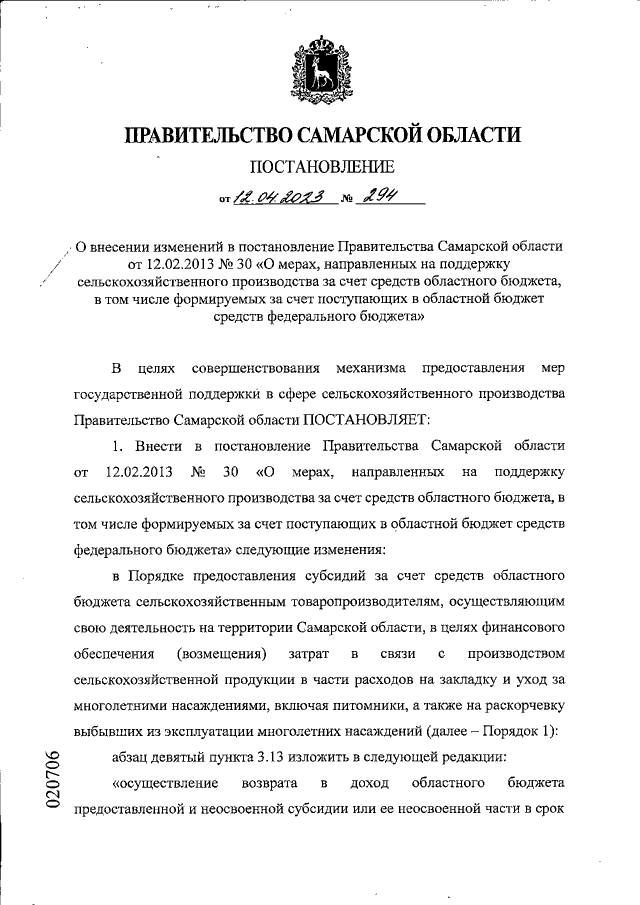 ПРАВИТЕЛЬСТВО САМАРСКОЙ ОБЛАСТИ

ПОСТАНОВЛЕНИЕ

от 12.04.2023 № 294

О внесении изменений в постановление Правительства Самарской области от 12.02.2013 № 30 «О мерах, направленных на поддержку сельскохозяйственного производства за счет средств областного бюджета, в том числе формируемых за счет поступающих в областной бюджет средств федерального бюджета»

В целях совершенствования механизма предоставления мер государственной поддержки в сфере сельскохозяйственного производства Правительство Самарской области ПОСТАНОВЛЯЕТ:

1. Внести в постановление Правительства Самарской области от 12.02.2013 № 30 «О мерах, направленных на поддержку сельскохозяйственного производства за счет средств областного бюджета, в том числе формируемых за счет поступающих в областной бюджет средств федерального бюджета» следующие изменения:

в Порядке предоставления субсидий за счет средств областного бюджета сельскохозяйственным товаропроизводителям, осуществляющим свою деятельность на территории Самарской области, в целях финансового обеспечения (возмещения) затрат в связи с производством сельскохозяйственной продукции в части расходов на закладку и уход за многолетними насаждениями, включая питомники, а также на раскорчевку выбывших из эксплуатации многолетних насаждений (далее – Порядок 1):

абзац девятый пункта 3.13 изложить в следующей редакции:

«осуществление возврата в доход областного бюджета предоставленной и неосвоенной субсидии или ее неосвоенной части в срок

020706